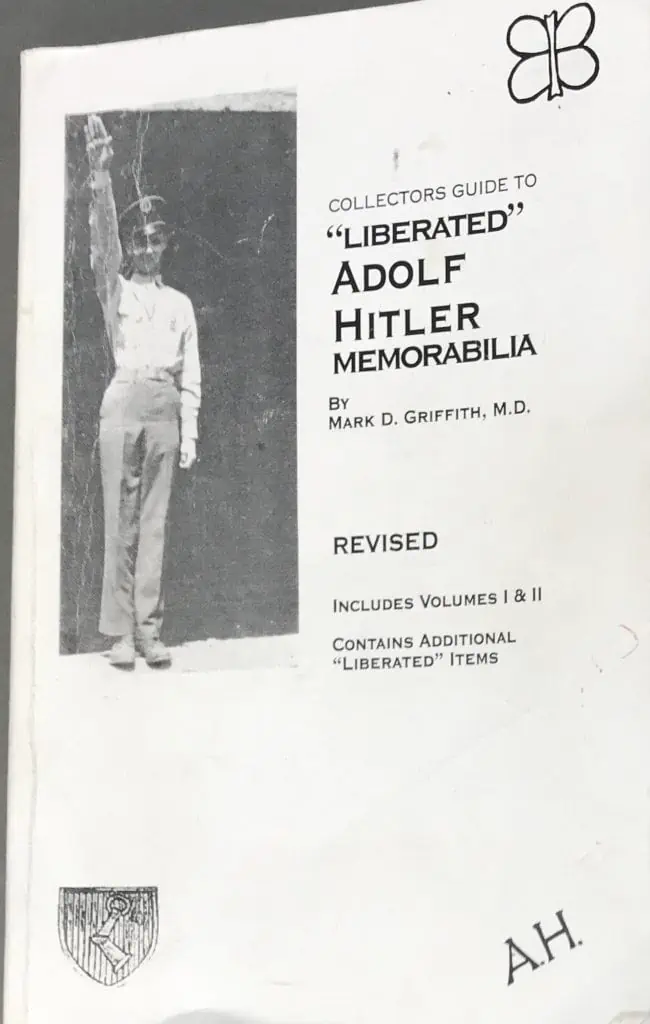 COLLECTORS GUIDE TO
"LIBERATED"
ADOLF
HITLER
MEMORABILIA

BY
MARK D. GRIFFITH, M.D.

REVISED

INCLUDES VOLUMES I & II

CONTAINS ADDITIONAL "LIBERATED" ITEMS

A.H.